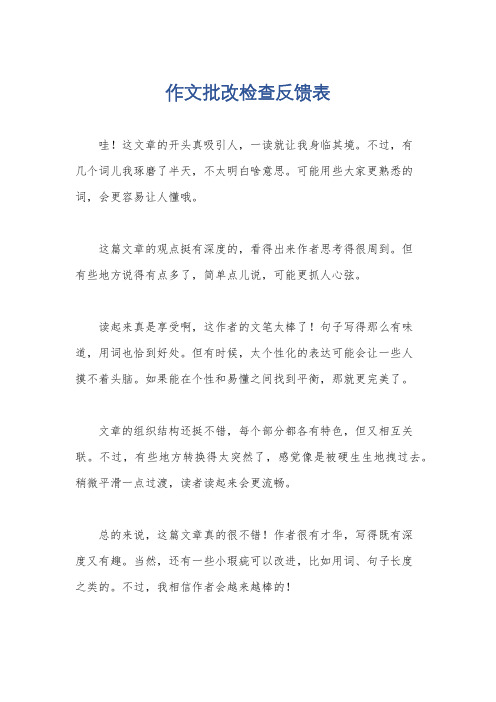 作文批改检查反馈表

哇！这文章的开头真吸引人，一读就让我身临其境。不过，有几个词儿我琢磨了半天，不太明白啥意思。可能用些大家更熟悉的词，会更容易让人懂哦。

这篇文章的观点挺有深度的，看得出来作者思考得很周到。但有些地方说得有点多了，简单点儿说，可能更抓人心弦。

读起来真是享受啊，这作者的文笔太棒了！句子写得那么有味道，用词也恰到好处。但有时候，太个性化的表达可能会让一些人摸不着头脑。如果能在个性和易懂之间找到平衡，那就更完美了。

文章的组织结构还挺不错，每个部分都各有特色，但又相互关联。不过，有些地方转换得太突然了，感觉像是被硬生生地拽过去。稍微平滑一点过渡，读者读起来会更流畅。

总的来说，这篇文章真的很不错！作者很有才华，写得既有深度又有趣。当然，还有一些小瑕疵可以改进，比如用词、句子长度之类的。不过，我相信作者会越来越棒的！